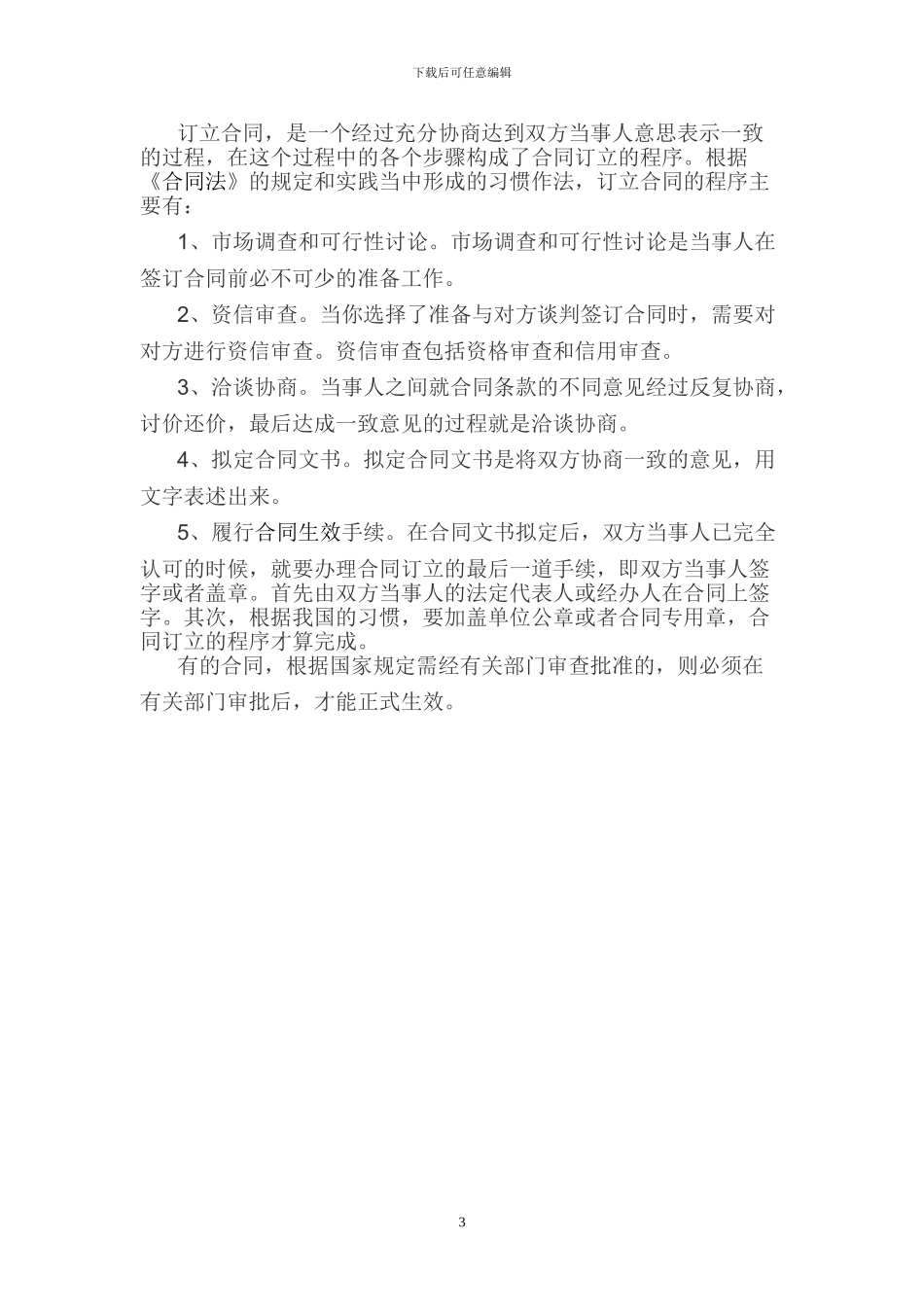 下载后可任意编辑

订立合同，是一个经过充分协商达到双方当事人意思表示一致的过程，在这个过程中的各个步骤构成了合同订立的程序。根据《合同法》的规定和实践当中形成的习惯作法，订立合同的程序主要有：

1、市场调查和可行性讨论。市场调查和可行性讨论是当事人在签订合同前必不可少的准备工作。

2、资信审查。当你选择了准备与对方谈判签订合同时，需要对对方进行资信审查。资信审查包括资格审查和信用审查。

3、洽谈协商。当事人之间就合同条款的不同意见经过反复协商，讨价还价，最后达成一致意见的过程就是洽谈协商。

4、拟定合同文书。拟定合同文书是将双方协商一致的意见，用文字表述出来。

5、履行合同生效手续。在合同文书拟定后，双方当事人已完全认可的时候，就要办理合同订立的最后一道手续，即双方当事人签字或者盖章。首先由双方当事人的法定代表人或经办人在合同上签字。其次，根据我国的习惯，要加盖单位公章或者合同专用章，合同订立的程序才算完成。

有的合同，根据国家规定需经有关部门审查批准的，则必须在有关部门审批后，才能正式生效。

3